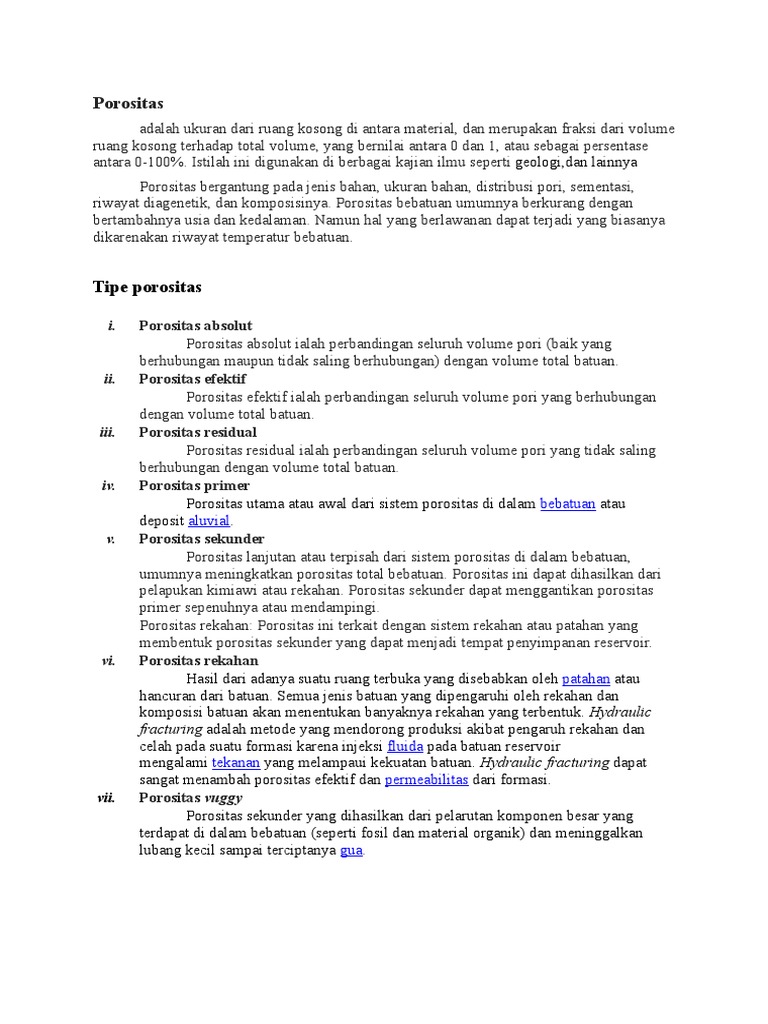 Porositas

adalah ukuran dari ruang kosong di antara material, dan merupakan fraksi dari volume ruang kosong terhadap total volume, yang bernilai antara 0 dan 1, atau sebagai persentase antara 0-100%. Istilah ini digunakan di berbagai kajian ilmu seperti geologi,dan lainnya

Porositas bergantung pada jenis bahan, ukuran bahan, distribusi pori, sementasi, riwayat diagenetik, dan komposisinya. Porositas bebatuan umumnya berkurang dengan bertambahnya usia dan kedalaman. Namun hal yang berlawanan dapat terjadi yang biasanya dikarenakan riwayat temperatur bebatuan.

Tipe porositas

i. Porositas absolut
Porositas absolut ialah perbandingan seluruh volume pori (baik yang berhubungan maupun tidak saling berhubungan) dengan volume total batuan.
ii. Porositas efektif
Porositas efektif ialah perbandingan seluruh volume pori yang berhubungan dengan volume total batuan.
iii. Porositas residual
Porositas residual ialah perbandingan seluruh volume pori yang tidak saling berhubungan dengan volume total batuan.
iv. Porositas primer
Porositas utama atau awal dari sistem porositas di dalam bebatuan atau deposit aluvial.
v. Porositas sekunder
Porositas lanjutan atau terpisah dari sistem porositas di dalam bebatuan, umumnya meningkatkan porositas total bebatuan. Porositas ini dapat dihasilkan dari pelapukan kimiawi atau rekahan. Porositas sekunder dapat menggantikan porositas primer sepenuhnya atau mendampingi.
Porositas rekahan: Porositas ini terkait dengan sistem rekahan atau patahan yang membentuk porositas sekunder yang dapat menjadi tempat penyimpanan reservoir.
vi. Porositas rekahan
Hasil dari adanya suatu ruang terbuka yang disebabkan oleh patahan atau hancuran dari batuan. Semua jenis batuan yang dipengaruhi oleh rekahan dan komposisi batuan akan menentukan banyaknya rekahan yang terbentuk. Hydraulic fracturing adalah metode yang mendorong produksi akibat pengaruh rekahan dan celah pada suatu formasi karena injeksi fluida pada batuan reservoir mengalami tekanan yang melampaui kekuatan batuan. Hydraulic fracturing dapat sangat menambah porositas efektif dan permeabilitas dari formasi.
vii. Porositas vuggy
Porositas sekunder yang dihasilkan dari pelarutan komponen besar yang terdapat di dalam bebatuan (seperti fosil dan material organik) dan meninggalkan lubang kecil sampai terciptanya gua.